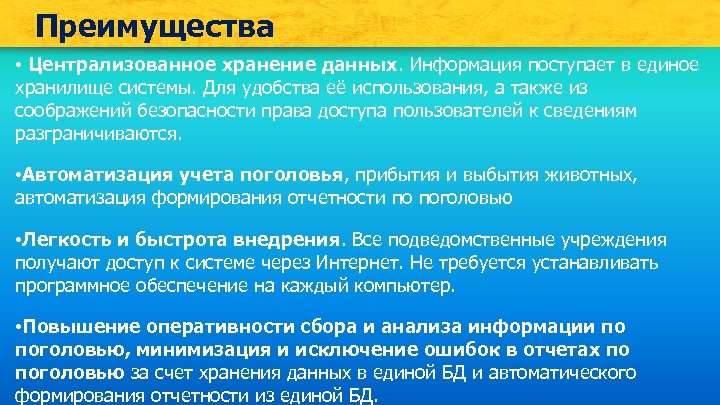 Преимущества

• Централизованное хранение данных. Информация поступает в единое хранилище системы. Для удобства её использования, а также из соображений безопасности права доступа пользователей к сведениям разграничиваются.

•Автоматизация учета поголовья, прибытия и выбытия животных, автоматизация формирования отчетности по поголовью

•Легкость и быстрота внедрения. Все подведомственные учреждения получают доступ к системе через Интернет. Не требуется устанавливать программное обеспечение на каждый компьютер.

•Повышение оперативности сбора и анализа информации по поголовью, минимизация и исключение ошибок в отчетах по поголовью за счет хранения данных в единой БД и автоматического формирования отчетности из единой БД.